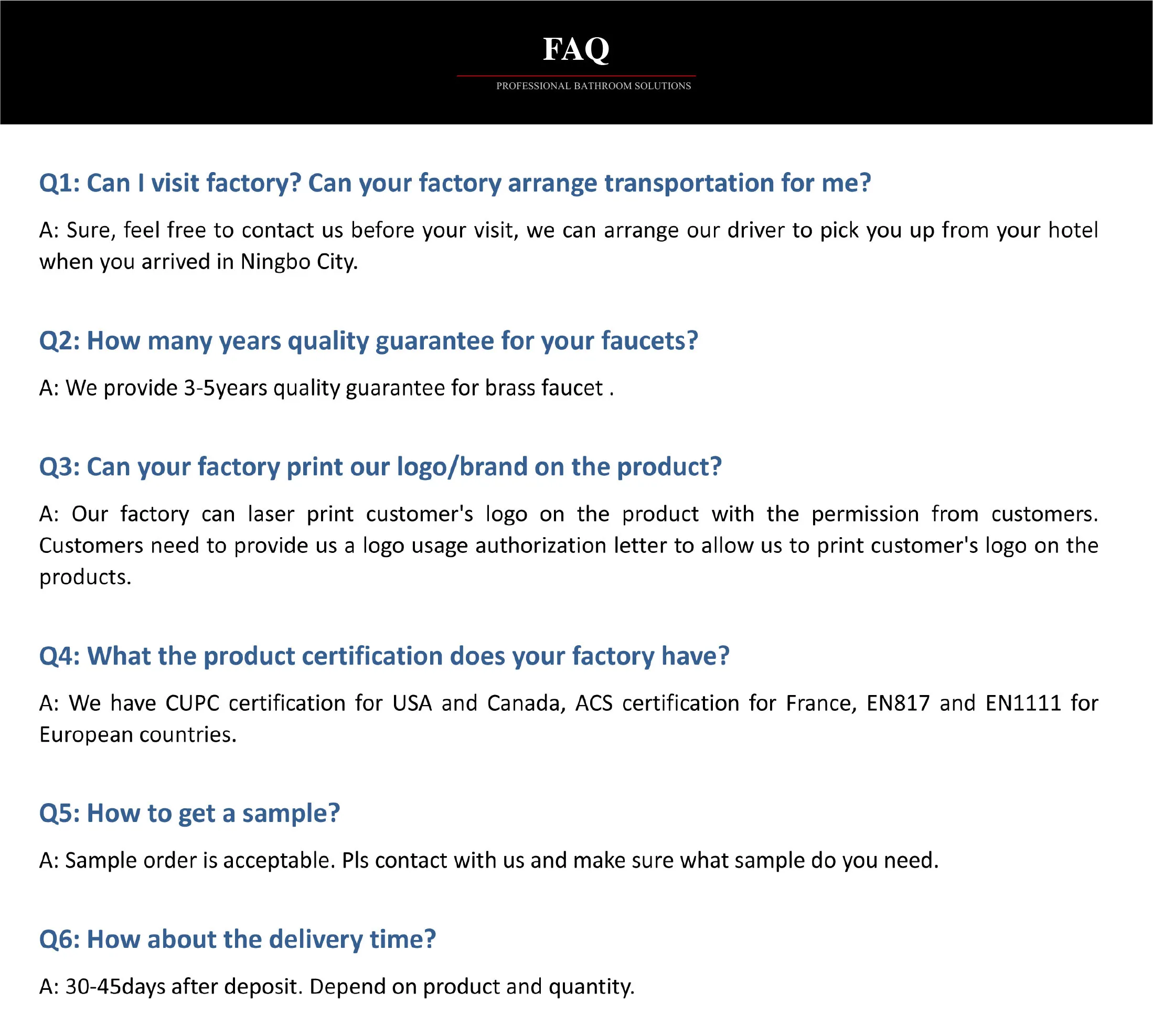 FAQ

PROFESSIONAL BATHROOM SOLUTIONS

Q1: Can I visit factory? Can your factory arrange transportation for me?

A: Sure, feel free to contact us before your visit, we can arrange our driver to pick you up from your hotel when you arrived in Ningbo City.

Q2: How many years quality guarantee for your faucets?

A: We provide 3-5years quality guarantee for brass faucet .

Q3: Can your factory print our logo/brand on the product?

A: Our factory can laser print customer's logo on the product with the permission from customers. Customers need to provide us a logo usage authorization letter to allow us to print customer's logo on the products.

Q4: What the product certification does your factory have?

A: We have CUPC certification for USA and Canada, ACS certification for France, EN817 and EN1111 for European countries.

Q5: How to get a sample?

A: Sample order is acceptable. Pls contact with us and make sure what sample do you need.

Q6: How about the delivery time?

A: 30-45days after deposit. Depend on product and quantity.